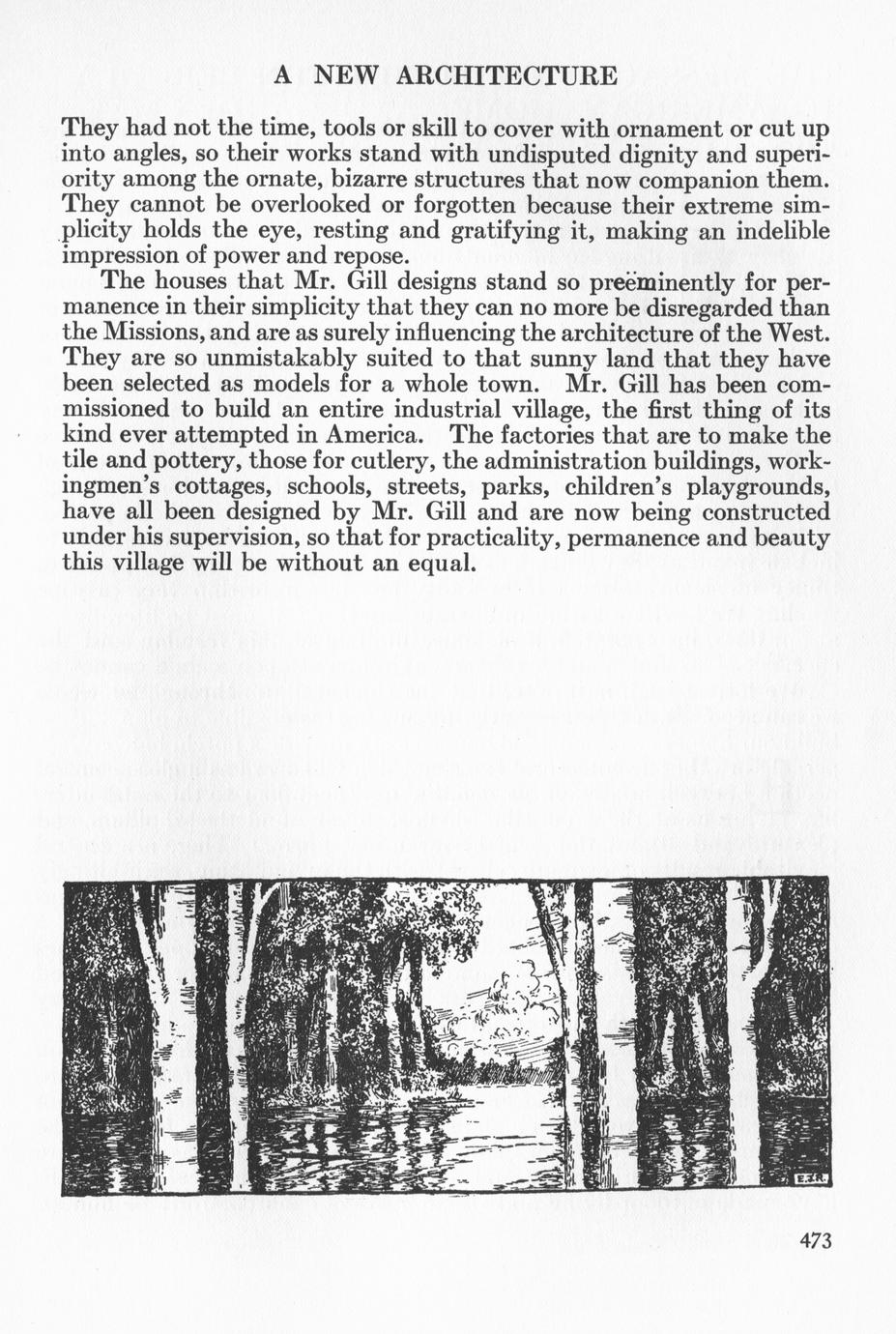 A NEW ARCHITECTURE

They had not the time, tools or skill to cover with ornament or cut up into angles, so their works stand with undisputed dignity and superiority among the ornate, bizarre structures that now companion them. They cannot be overlooked or forgotten because their extreme simplicity holds the eye, resting and gratifying it, making an indelible impression of power and repose.

The houses that Mr. Gill designs stand so preëminently for permanence in their simplicity that they can no more be disregarded than the Missions, and are as surely influencing the architecture of the West. They are so unmistakably suited to that sunny land that they have been selected as models for a whole town. Mr. Gill has been commissioned to build an entire industrial village, the first thing of its kind ever attempted in America. The factories that are to make the tile and pottery, those for cutlery, the administration buildings, workingmen's cottages, schools, streets, parks, children's playgrounds, have all been designed by Mr. Gill and are now being constructed under his supervision, so that for practicality, permanence and beauty this village will be without an equal.

E.J.R.

473